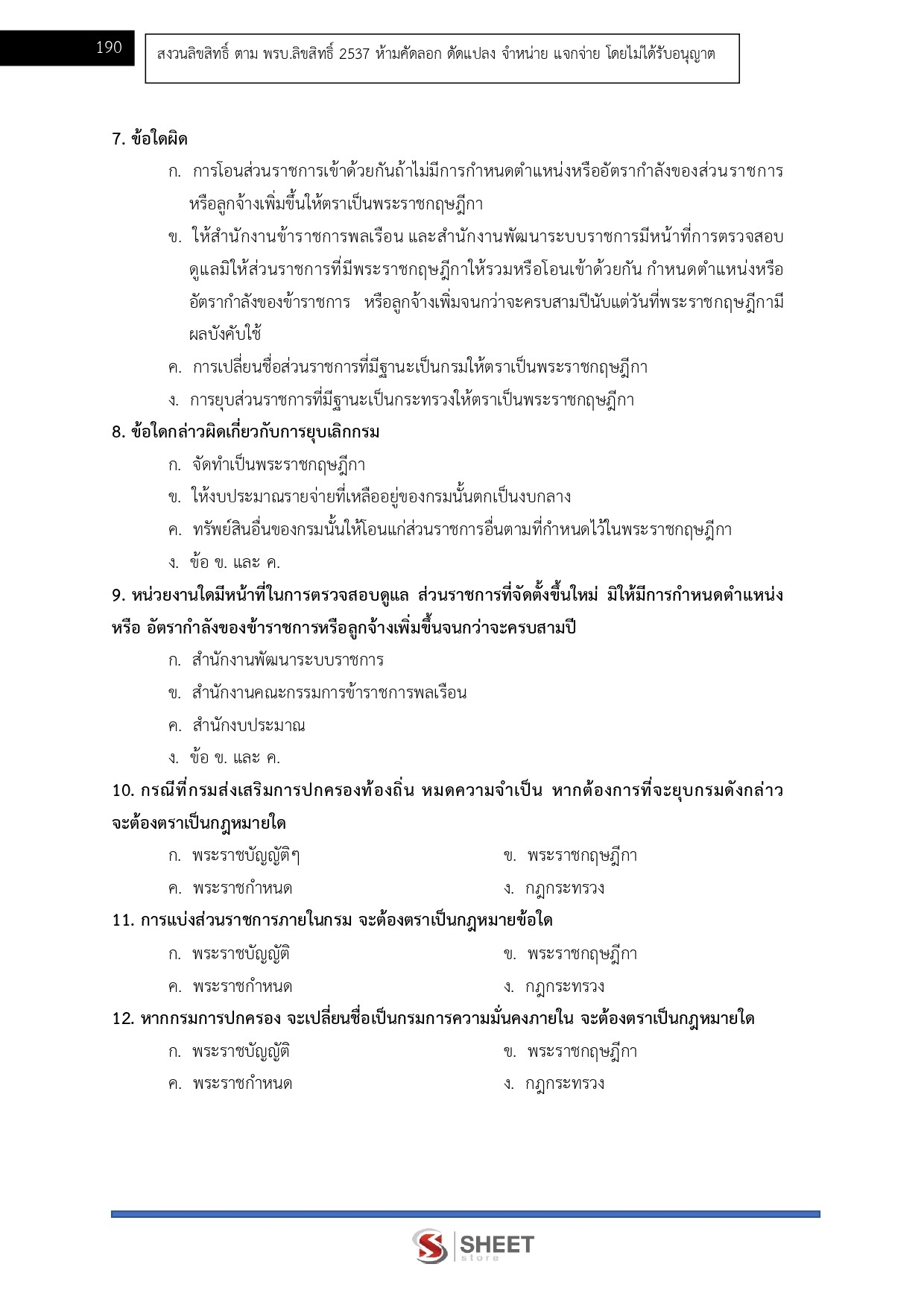 190

สงวนลิขสิทธิ์ ตาม พรบ.ลิขสิทธิ์ 2537 ห้ามคัดลอก ดัดแปลง จำหน่าย แจกจ่าย โดยไม่ได้รับอนุญาต

7. ข้อใดผิด

ก. การโอนส่วนราชการเข้าด้วยกันถ้าไม่มีการกำหนดตำแหน่งหรืออัตรากำลังของส่วนราชการหรือลูกจ้างเพิ่มขึ้นให้ตราเป็นพระราชกฤษฎีกา

ข. ให้สำนักงานข้าราชการพลเรือน และสำนักงานพัฒนาระบบราชการมีหน้าที่การตรวจสอบดูแลมิให้ส่วนราชการที่มีพระราชกฤษฎีกาให้รวมหรือโอนเข้าด้วยกัน กำหนดตำแหน่งหรืออัตรากำลังของข้าราชการ หรือลูกจ้างเพิ่มจนกว่าจะครบสามปีนับแต่วันที่พระราชกฤษฎีกามีผลบังคับใช้

ค. การเปลี่ยนชื่อส่วนราชการที่มีฐานะเป็นกรมให้ตราเป็นพระราชกฤษฎีกา

ง. การยุบส่วนราชการที่มีฐานะเป็นกระทรวงให้ตราเป็นพระราชกฤษฎีกา

8. ข้อใดกล่าวผิดเกี่ยวกับการยุบเลิกกรม

ก. จัดทำเป็นพระราชกฤษฎีกา

ข. ให้งบประมาณรายจ่ายที่เหลืออยู่ของกรมนั้นตกเป็นงบกลาง

ค. ทรัพย์สินอื่นของกรมนั้นให้โอนแก่ส่วนราชการอื่นตามที่กำหนดไว้ในพระราชกฤษฎีกา

ง. ข้อ ข. และ ค.

9. หน่วยงานใดมีหน้าที่ในการตรวจสอบดูแล ส่วนราชการที่จัดตั้งขึ้นใหม่ มิให้มีการกำหนดตำแหน่ง หรือ อัตรากำลังของข้าราชการหรือลูกจ้างเพิ่มขึ้นจนกว่าจะครบสามปี

ก. สำนักงานพัฒนาระบบราชการ

ข. สำนักงานคณะกรรมการข้าราชการพลเรือน

ค. สำนักงบประมาณ

ง. ข้อ ข. และ ค.

10. กรณีที่กรมส่งเสริมการปกครองท้องถิ่น หมดความจำเป็น หากต้องการที่จะยุบกรมดังกล่าว จะต้องตราเป็นกฎหมายใด

ก. พระราชบัญญัติๆ
ข. พระราชกฤษฎีกา
ค. พระราชกำหนด
ง. กฎกระทรวง

11. การแบ่งส่วนราชการภายในกรม จะต้องตราเป็นกฎหมายข้อใด

ก. พระราชบัญญัติ
ข. พระราชกฤษฎีกา
ค. พระราชกำหนด
ง. กฎกระทรวง

12. หากกรมการปกครอง จะเปลี่ยนชื่อเป็นกรมการความมั่นคงภายใน จะต้องตราเป็นกฎหมายใด

ก. พระราชบัญญัติ
ข. พระราชกฤษฎีกา
ค. พระราชกำหนด
ง. กฎกระทรวง

SHEET
store